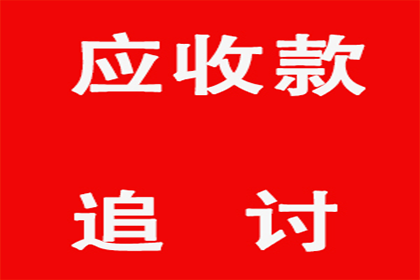 应收款

追 讨